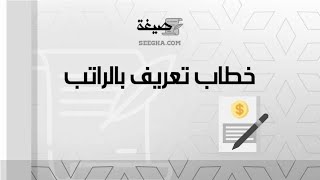 صيغة
SEEGHA.COM

خطاب تعريف بالراتب

$